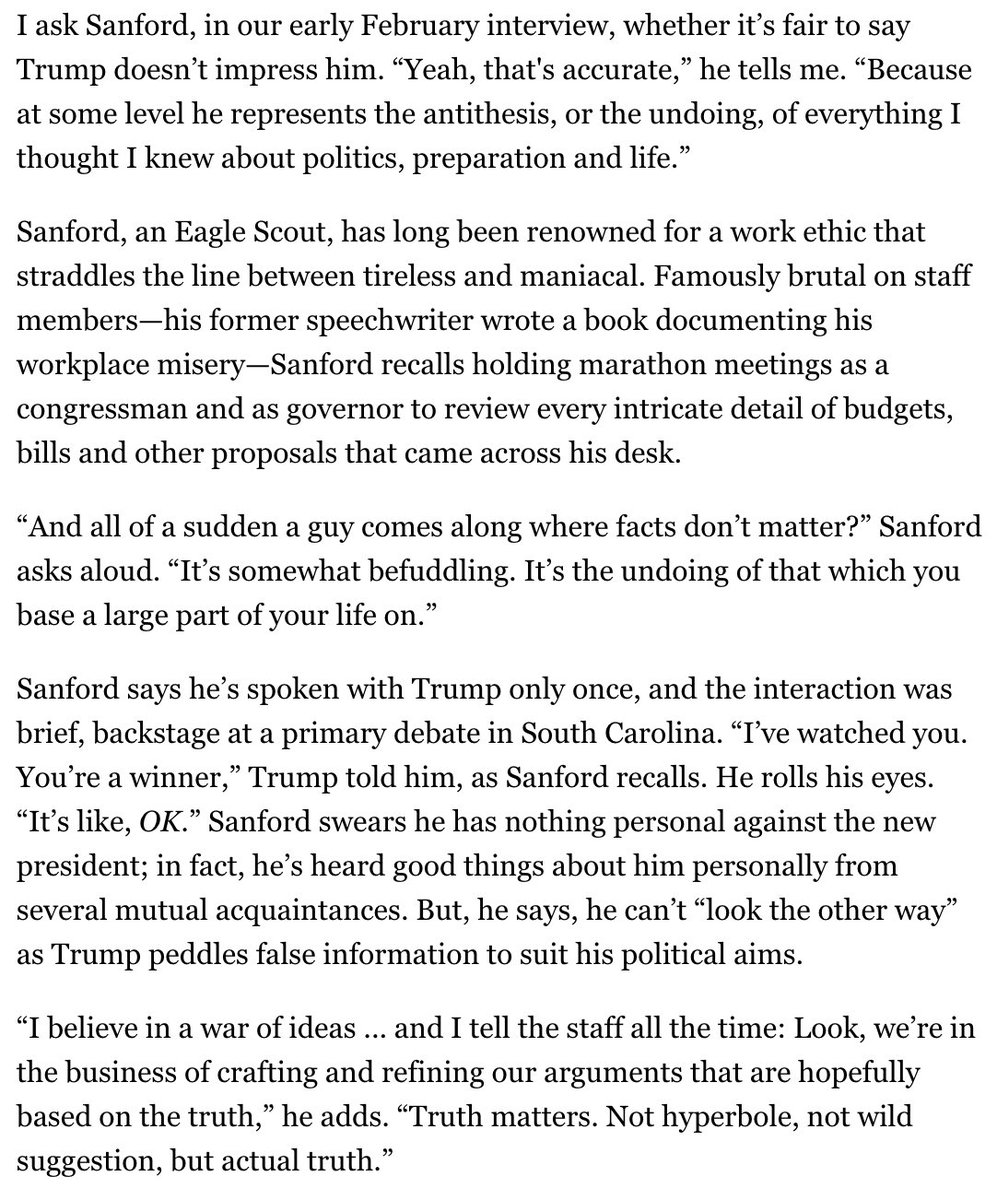 I ask Sanford, in our early February interview, whether it's fair to say Trump doesn't impress him. "Yeah, that's accurate," he tells me. "Because at some level he represents the antithesis, or the undoing, of everything I thought I knew about politics, preparation and life."

Sanford, an Eagle Scout, has long been renowned for a work ethic that straddles the line between tireless and maniacal. Famously brutal on staff members—his former speechwriter wrote a book documenting his workplace misery—Sanford recalls holding marathon meetings as a congressman and as governor to review every intricate detail of budgets, bills and other proposals that came across his desk.

"And all of a sudden a guy comes along where facts don't matter?" Sanford asks aloud. "It's somewhat befuddling. It's the undoing of that which you base a large part of your life on."

Sanford says he's spoken with Trump only once, and the interaction was brief, backstage at a primary debate in South Carolina. "I've watched you. You're a winner," Trump told him, as Sanford recalls. He rolls his eyes. "It's like, OK." Sanford swears he has nothing personal against the new president; in fact, he's heard good things about him personally from several mutual acquaintances. But, he says, he can't "look the other way" as Trump peddles false information to suit his political aims.

"I believe in a war of ideas ... and I tell the staff all the time: Look, we're in the business of crafting and refining our arguments that are hopefully based on the truth," he adds. "Truth matters. Not hyperbole, not wild suggestion, but actual truth."